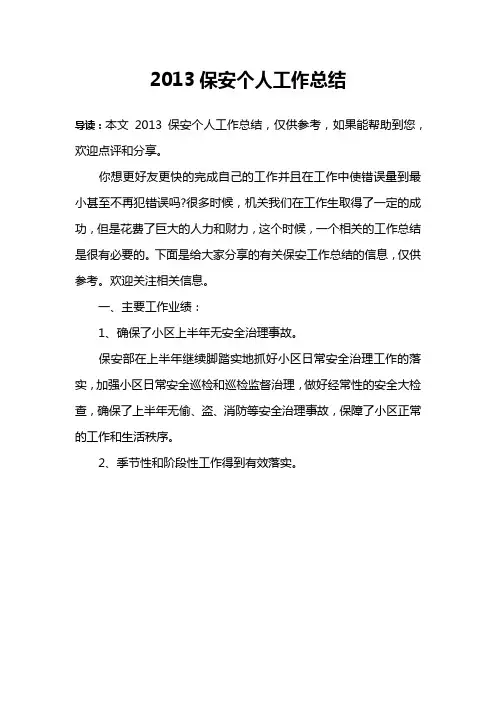 2013 保安个人工作总结

导读：本文 2013 保安个人工作总结，仅供参考，如果能帮助到您，欢迎点评和分享。

你想更好友更快的完成自己的工作并且在工作中使错误量到最小甚至不再犯错误吗?很多时候，机关我们在工作生取得了一定的成功，但是花费了巨大的人力和财力，这个时候，一个相关的工作总结是很有必要的。下面是给大家分享的有关保安工作总结的信息，仅供参考。欢迎关注相关信息。

一、主要工作业绩：

1、确保了小区上半年无安全治理事故。

保安部在上半年继续脚踏实地抓好小区日常安全治理工作的落实，加强小区日常安全巡检和巡检监督治理，做好经常性的安全大检查，确保了上半年无偷、盗、消防等安全治理事故，保障了小区正常的工作和生活秩序。

2、季节性和阶段性工作得到有效落实。